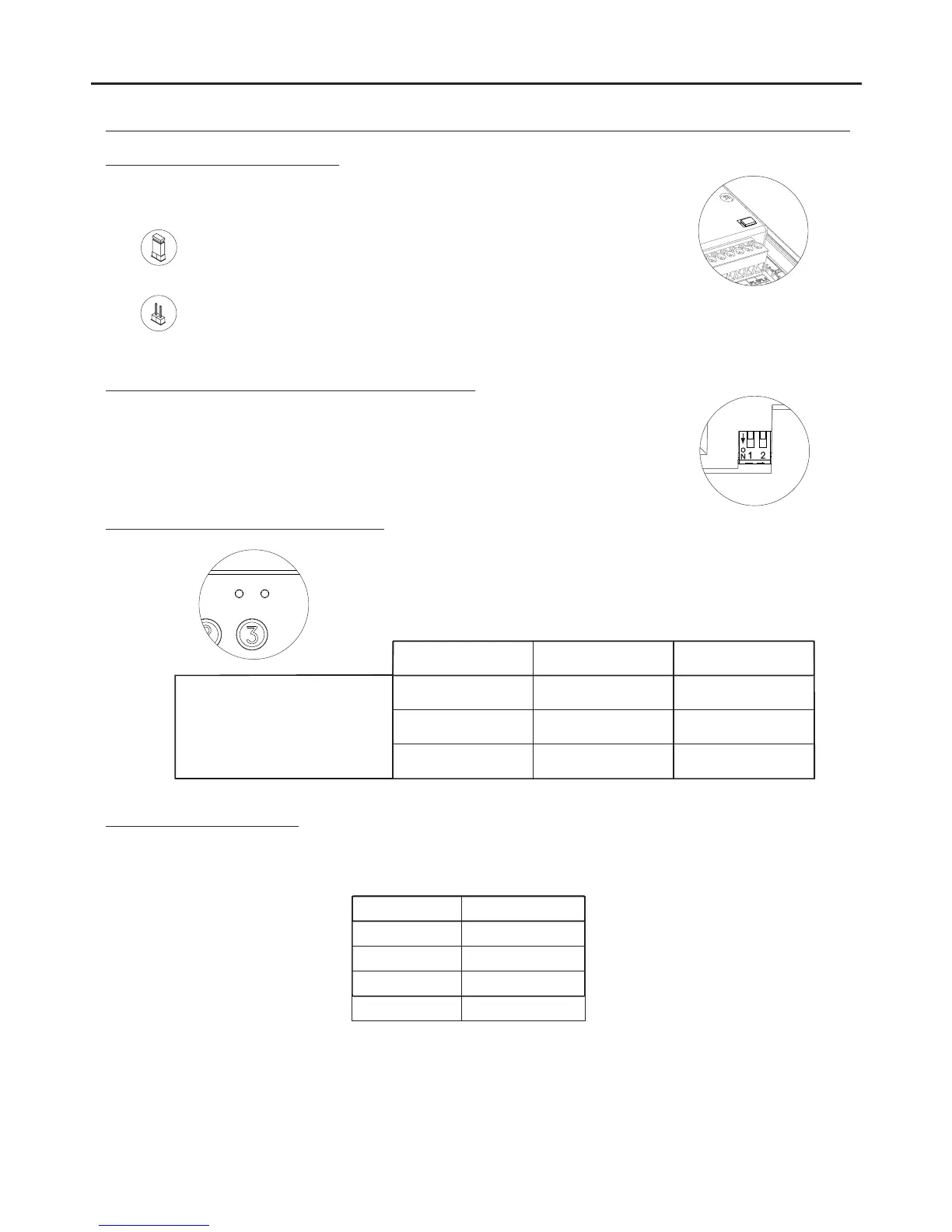 ON
1 2

3